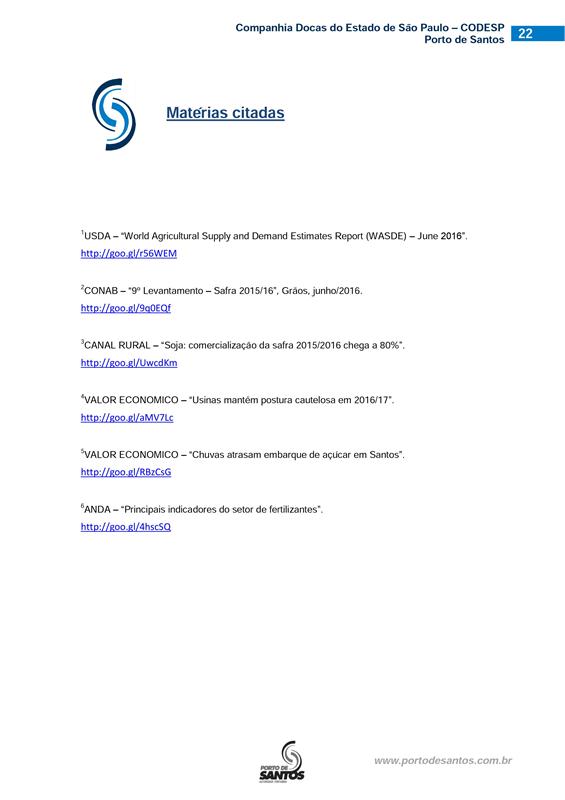 Companhia Docas do Estado de São Paulo – CODESP
Porto de Santos 22

Matérias citadas

$^1$USDA – "World Agricultural Supply and Demand Estimates Report (WASDE) – June 2016".
http://goo.gl/r56WEM

$^2$CONAB – "9º Levantamento – Safra 2015/16", Grãos, junho/2016.
http://goo.gl/9q0EQf

$^3$CANAL RURAL – "Soja: comercialização da safra 2015/2016 chega a 80%".
http://goo.gl/UwcdKm

$^4$VALOR ECONOMICO – "Usinas mantém postura cautelosa em 2016/17".
http://goo.gl/aMV7Lc

$^5$VALOR ECONOMICO – "Chuvas atrasam embarque de açúcar em Santos".
http://goo.gl/RBzCsG

$^6$ANDA – "Principais indicadores do setor de fertilizantes".
http://goo.gl/4hscSQ

PORTO DE SANTOS

www.portodesantos.com.br